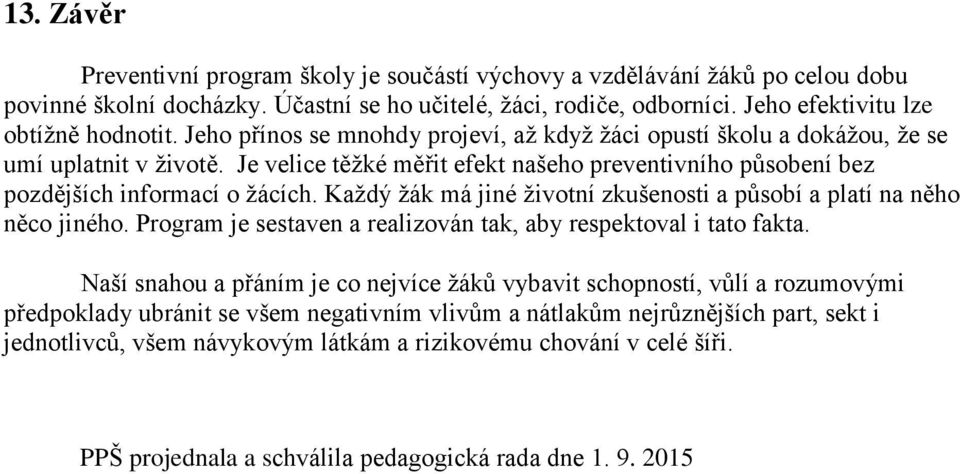 13. Závěr

Preventivní program školy je součástí výchovy a vzdělávání žáků po celou dobu povinné školní docházky. Účastní se ho učitelé, žáci, rodiče, odborníci. Jeho efektivitu lze obtížně hodnotit. Jeho přínos se mnohdy projeví, až když žáci opustí školu a dokážou, že se umí uplatnit v životě. Je velice těžké měřit efekt našeho preventivního působení bez pozdějších informací o žácích. Každý žák má jiné životní zkušenosti a působí a platí na něho něco jiného. Program je sestaven a realizován tak, aby respektoval i tato fakta.

Naší snahou a přáním je co nejvíce žáků vybavit schopností, vůlí a rozumovými předpoklady ubránit se všem negativním vlivům a nátlakům nejrůznějších part, sekt i jednotlivců, všem návykovým látkám a rizikovému chování v celé šíři.

PPŠ projednala a schválila pedagogická rada dne 1. 9. 2015